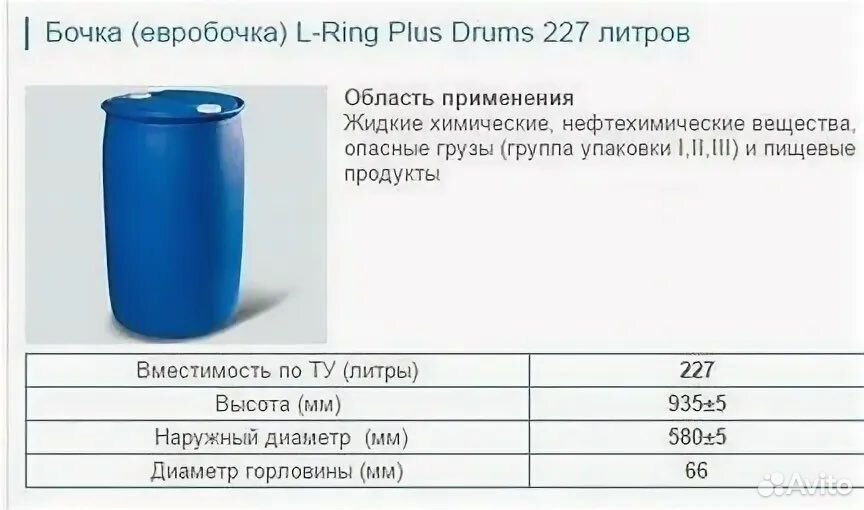 Бочка (евробочка) L-Ring Plus Drums 227 литров

Область применения
Жидкие химические, нефтехимические вещества, опасные грузы (группа упаковки I,II,III) и пищевые продукты

| Вместимость по ТУ (литры) | 227 |
|---|---|
| Высота (мм) | 935±5 |
| Наружный диаметр (мм) | 580±5 |
| Диаметр горловины (мм) | 66 |

Avito